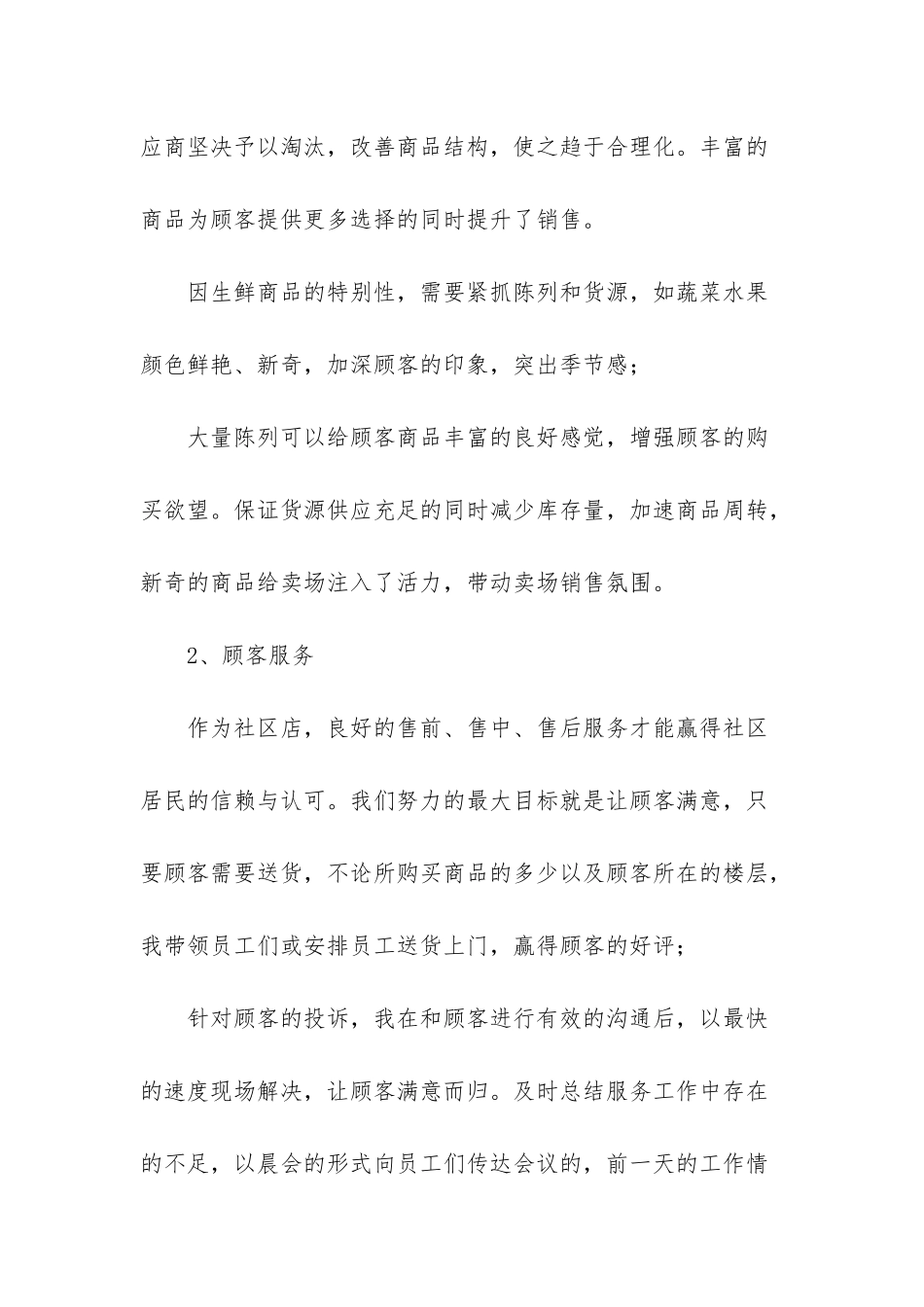 应商坚决予以淘汰，改善商品结构，使之趋于合理化。丰富的商品为顾客提供更多选择的同时提升了销售。

因生鲜商品的特别性，需要紧抓陈列和货源，如蔬菜水果颜色鲜艳、新奇，加深顾客的印象，突出季节感；

大量陈列可以给顾客商品丰富的良好感觉，增强顾客的购买欲望。保证货源供应充足的同时减少库存量，加速商品周转，新奇的商品给卖场注入了活力，带动卖场销售氛围。

2、顾客服务

作为社区店，良好的售前、售中、售后服务才能赢得社区居民的信赖与认可。我们努力的最大目标就是让顾客满意，只要顾客需要送货，不论所购买商品的多少以及顾客所在的楼层，我带领员工们或安排员工送货上门，赢得顾客的好评；

针对顾客的投诉，我在和顾客进行有效的沟通后，以最快的速度现场解决，让顾客满意而归。及时总结服务工作中存在的不足，以晨会的形式向员工们传达会议的，前一天的工作情